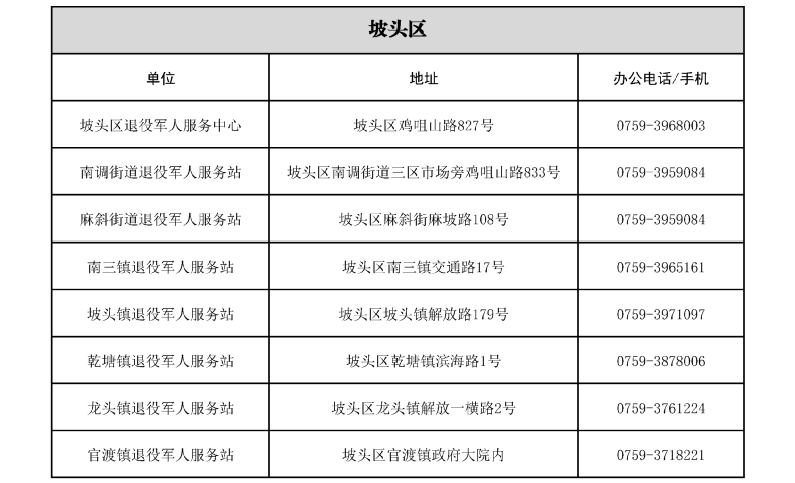 坡头区

| 单位 | 地址 | 办公电话/手机 |
|---|---|---|
| 坡头区退役军人服务中心 | 坡头区鸡咀山路827号 | 0759-3968003 |
| 南调街道退役军人服务站 | 坡头区南调街道三区市场旁鸡咀山路833号 | 0759-3959084 |
| 麻斜街道退役军人服务站 | 坡头区麻斜街麻坡路108号 | 0759-3959084 |
| 南三镇退役军人服务站 | 坡头区南三镇交通路17号 | 0759-3965161 |
| 坡头镇退役军人服务站 | 坡头区坡头镇解放路179号 | 0759-3971097 |
| 乾塘镇退役军人服务站 | 坡头区乾塘镇滨海路1号 | 0759-3878006 |
| 龙头镇退役军人服务站 | 坡头区龙头镇解放一横路2号 | 0759-3761224 |
| 官渡镇退役军人服务站 | 坡头区官渡镇政府大院内 | 0759-3718221 |